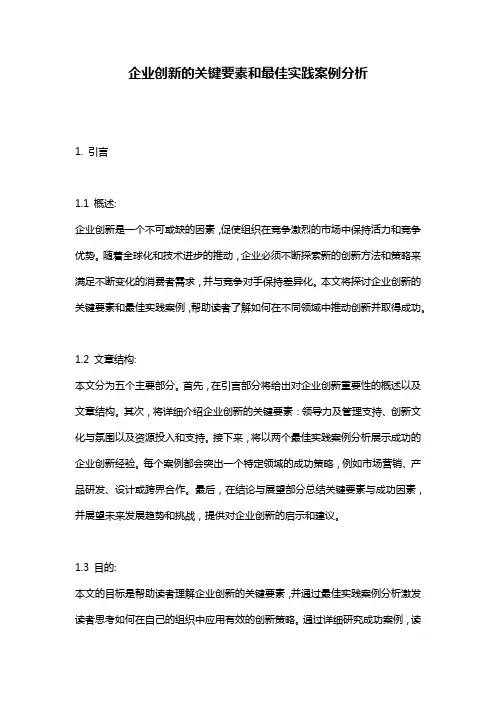 企业创新的关键要素和最佳实践案例分析

1. 引言

1.1 概述:
企业创新是一个不可或缺的因素，促使组织在竞争激烈的市场中保持活力和竞争优势。随着全球化和技术进步的推动，企业必须不断探索新的创新方法和策略来满足不断变化的消费者需求，并与竞争对手保持差异化。本文将探讨企业创新的关键要素和最佳实践案例，帮助读者了解如何在不同领域中推动创新并取得成功。

1.2 文章结构:
本文分为五个主要部分。首先，在引言部分将给出对企业创新重要性的概述以及文章结构。其次，将详细介绍企业创新的关键要素：领导力及管理支持、创新文化与氛围以及资源投入和支持。接下来，将以两个最佳实践案例分析展示成功的企业创新经验。每个案例都会突出一个特定领域的成功策略，例如市场营销、产品研发、设计或跨界合作。最后，在结论与展望部分总结关键要素与成功因素，并展望未来发展趋势和挑战，提供对企业创新的启示和建议。

1.3 目的:
本文的目标是帮助读者理解企业创新的关键要素，并通过最佳实践案例分析激发读者思考如何在自己的组织中应用有效的创新策略。通过详细研究成功案例，读